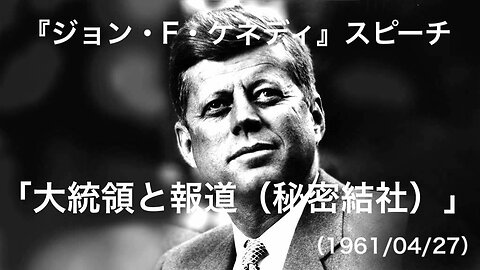 『ジョン・F・ケネディ』スピーチ

「大統領と報道（秘密結社）」

(1961/04/27)